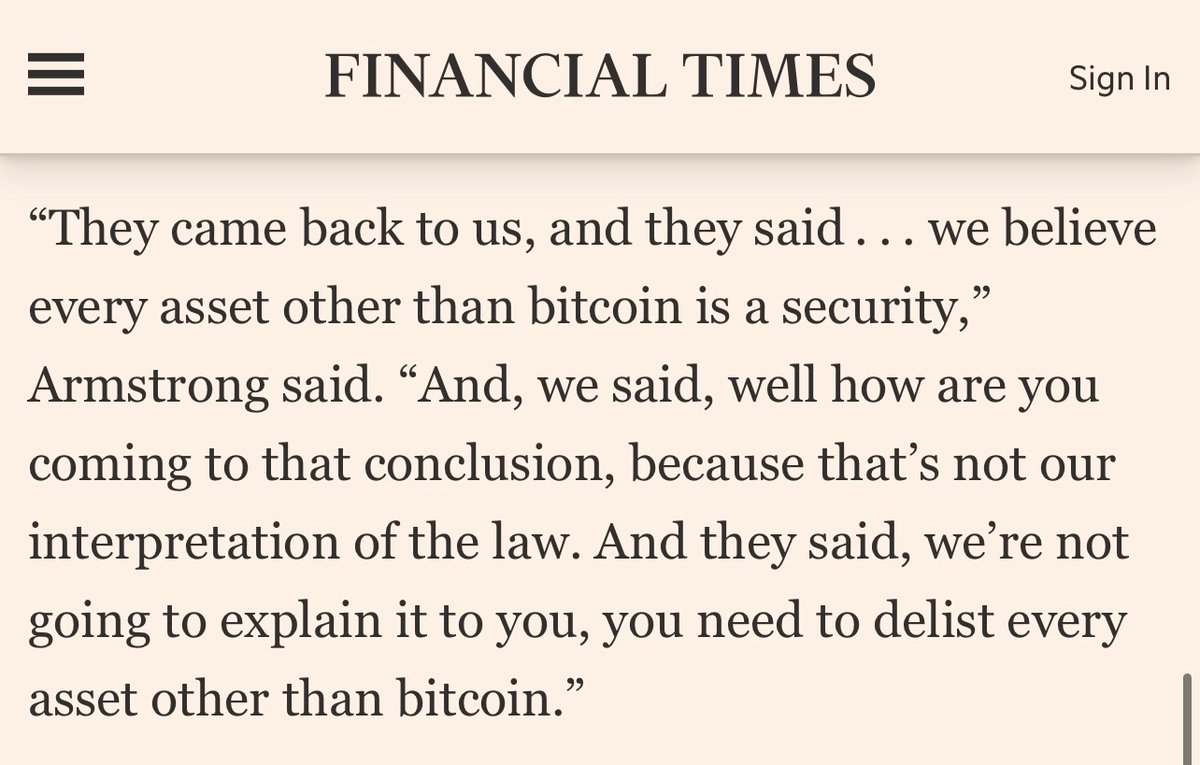 FINANCIAL TIMES

Sign In

“They came back to us, and they said . . . we believe every asset other than bitcoin is a security,” Armstrong said. “And, we said, well how are you coming to that conclusion, because that’s not our interpretation of the law. And they said, we’re not going to explain it to you, you need to delist every asset other than bitcoin.”